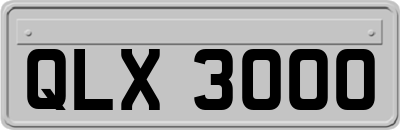 QLX 3000